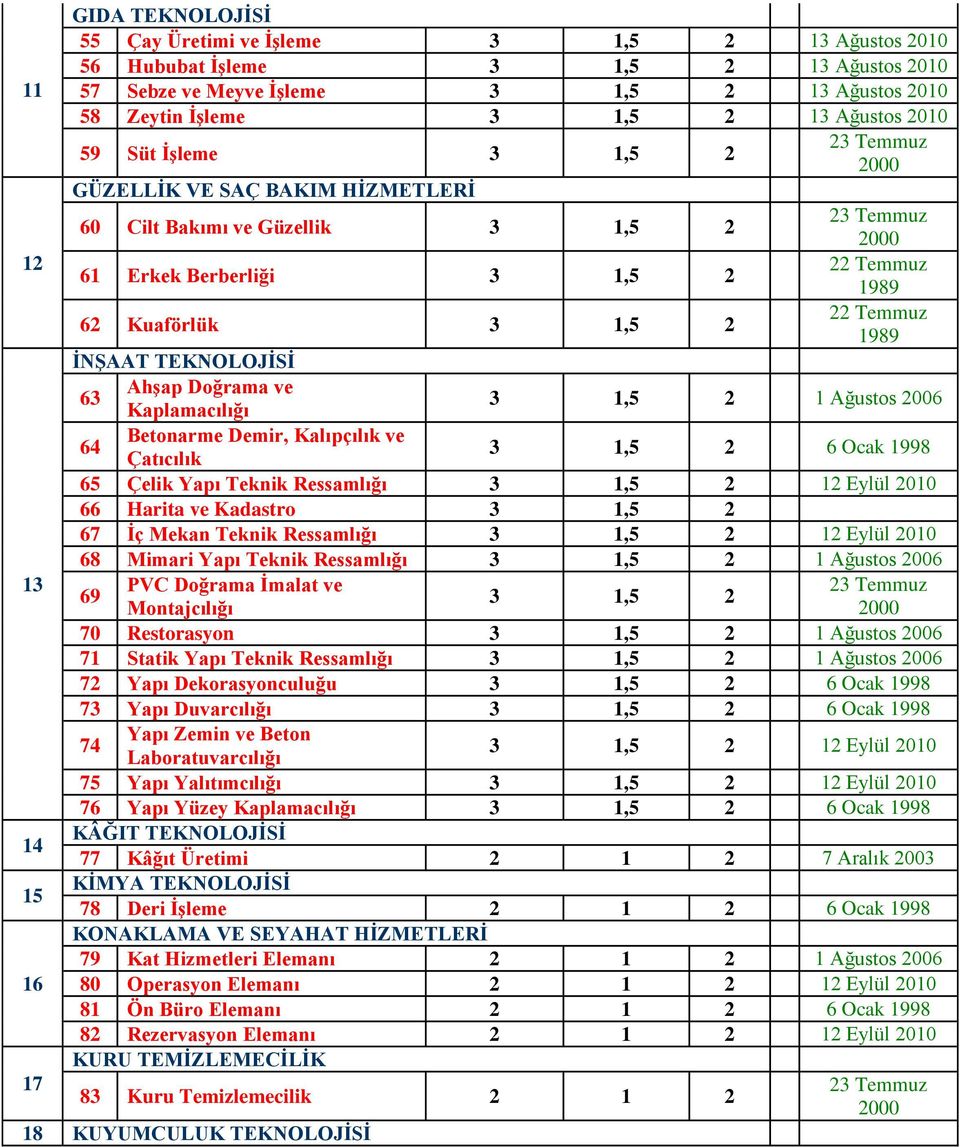 | | | | | | | |
|---|---|---|---|---|---|---|
| 11 | GIDA TEKNOLOJİSİ | | | | | |
| | 55 | Çay Üretimi ve İşleme | 3 | 1,5 | 2 | 13 Ağustos 2010 |
| | 56 | Hububat İşleme | 3 | 1,5 | 2 | 13 Ağustos 2010 |
| | 57 | Sebze ve Meyve İşleme | 3 | 1,5 | 2 | 13 Ağustos 2010 |
| | 58 | Zeytin İşleme | 3 | 1,5 | 2 | 13 Ağustos 2010 |
| | 59 | Süt İşleme | 3 | 1,5 | 2 | 23 Temmuz 2000 |
| 12 | GÜZELLİK VE SAÇ BAKIM HİZMETLERİ | | | | | |
| | 60 | Cilt Bakımı ve Güzellik | 3 | 1,5 | 2 | 23 Temmuz 2000 |
| | 61 | Erkek Berberliği | 3 | 1,5 | 2 | 22 Temmuz 1989 |
| | 62 | Kuaförlük | 3 | 1,5 | 2 | 22 Temmuz 1989 |
| 13 | İNŞAAT TEKNOLOJİSİ | | | | | |
| | 63 | Ahşap Doğrama ve Kaplamacılığı | 3 | 1,5 | 2 | 1 Ağustos 2006 |
| | 64 | Betonarme Demir, Kalıpçılık ve Çatıcılık | 3 | 1,5 | 2 | 6 Ocak 1998 |
| | 65 | Çelik Yapı Teknik Ressamlığı | 3 | 1,5 | 2 | 12 Eylül 2010 |
| | 66 | Harita ve Kadastro | 3 | 1,5 | 2 | |
| | 67 | İç Mekan Teknik Ressamlığı | 3 | 1,5 | 2 | 12 Eylül 2010 |
| | 68 | Mimari Yapı Teknik Ressamlığı | 3 | 1,5 | 2 | 1 Ağustos 2006 |
| | 69 | PVC Doğrama İmalat ve Montajcılığı | 3 | 1,5 | 2 | 23 Temmuz 2000 |
| | 70 | Restorasyon | 3 | 1,5 | 2 | 1 Ağustos 2006 |
| | 71 | Statik Yapı Teknik Ressamlığı | 3 | 1,5 | 2 | 1 Ağustos 2006 |
| | 72 | Yapı Dekorasyonculuğu | 3 | 1,5 | 2 | 6 Ocak 1998 |
| | 73 | Yapı Duvarcılığı | 3 | 1,5 | 2 | 6 Ocak 1998 |
| | 74 | Yapı Zemin ve Beton Laboratuvarcılığı | 3 | 1,5 | 2 | 12 Eylül 2010 |
| | 75 | Yapı Yalıtımcılığı | 3 | 1,5 | 2 | 12 Eylül 2010 |
| | 76 | Yapı Yüzey Kaplamacılığı | 3 | 1,5 | 2 | 6 Ocak 1998 |
| 14 | KÂĞIT TEKNOLOJİSİ | | | | | |
| | 77 | Kâğıt Üretimi | 2 | 1 | 2 | 7 Aralık 2003 |
| 15 | KİMYA TEKNOLOJİSİ | | | | | |
| | 78 | Deri İşleme | 2 | 1 | 2 | 6 Ocak 1998 |
| 16 | KONAKLAMA VE SEYAHAT HİZMETLERİ | | | | | |
| | 79 | Kat Hizmetleri Elemanı | 2 | 1 | 2 | 1 Ağustos 2006 |
| | 80 | Operasyon Elemanı | 2 | 1 | 2 | 12 Eylül 2010 |
| | 81 | Ön Büro Elemanı | 2 | 1 | 2 | 6 Ocak 1998 |
| | 82 | Rezervasyon Elemanı | 2 | 1 | 2 | 12 Eylül 2010 |
| 17 | KURU TEMİZLEMECİLİK | | | | | |
| | 83 | Kuru Temizlemecilik | 2 | 1 | 2 | 23 Temmuz 2000 |
| 18 | KUYUMCULUK TEKNOLOJİSİ | | | | | |